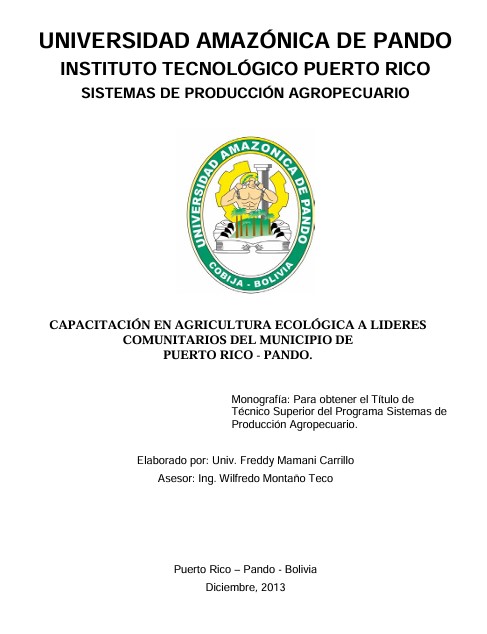 UNIVERSIDAD AMAZÓNICA DE PANDO
INSTITUTO TECNOLÓGICO PUERTO RICO
SISTEMAS DE PRODUCCIÓN AGROPECUARIO

UNIVERSIDAD AMAZONICA DE PANDO
COBIJA - BOLIVIA

CAPACITACIÓN EN AGRICULTURA ECOLÓGICA A LIDERES COMUNITARIOS DEL MUNICIPIO DE PUERTO RICO - PANDO.

Monografía: Para obtener el Título de Técnico Superior del Programa Sistemas de Producción Agropecuario.

Elaborado por: Univ. Freddy Mamani Carrillo
Asesor: Ing. Wilfredo Montaño Teco

Puerto Rico – Pando - Bolivia
Diciembre, 2013